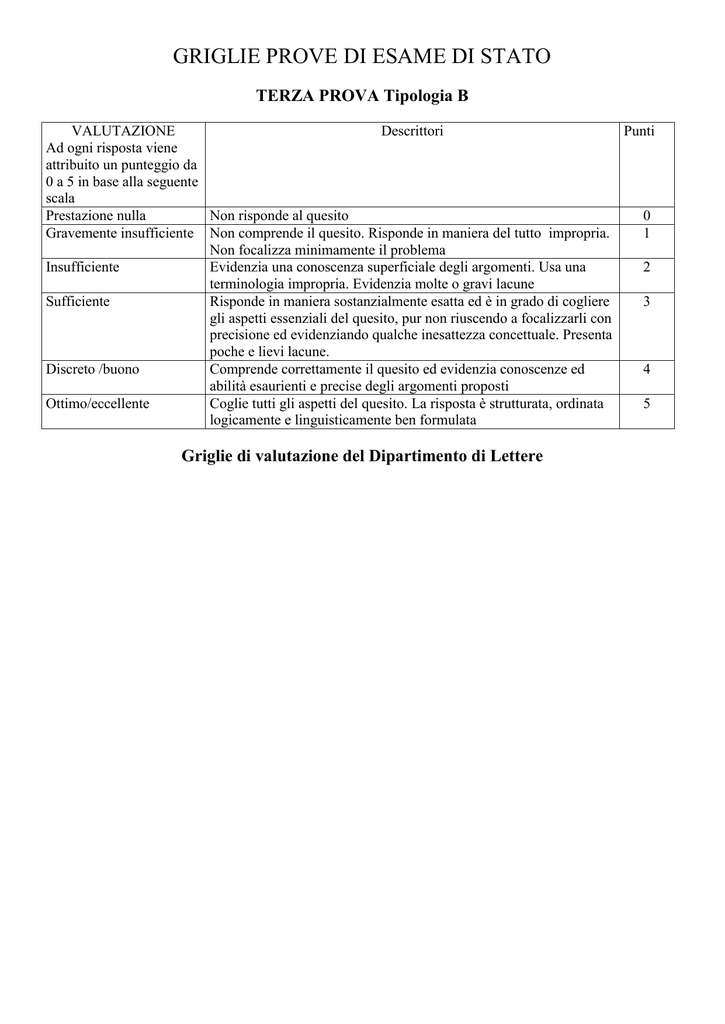 GRIGLIE PROVE DI ESAME DI STATO

TERZA PROVA Tipologia B

| VALUTAZIONE Ad ogni risposta viene attribuito un punteggio da 0 a 5 in base alla seguente scala | Descrittori | Punti |
|---|---|---|
| Prestazione nulla | Non risponde al quesito | 0 |
| Gravemente insufficiente | Non comprende il quesito. Risponde in maniera del tutto impropria. Non focalizza minimamente il problema | 1 |
| Insufficiente | Evidenzia una conoscenza superficiale degli argomenti. Usa una terminologia impropria. Evidenzia molte o gravi lacune | 2 |
| Sufficiente | Risponde in maniera sostanzialmente esatta ed è in grado di cogliere gli aspetti essenziali del quesito, pur non riuscendo a focalizzarli con precisione ed evidenziando qualche inesattezza concettuale. Presenta poche e lievi lacune. | 3 |
| Discreto /buono | Comprende correttamente il quesito ed evidenzia conoscenze ed abilità esaurienti e precise degli argomenti proposti | 4 |
| Ottimo/eccellente | Coglie tutti gli aspetti del quesito. La risposta è strutturata, ordinata logicamente e linguisticamente ben formulata | 5 |

Griglie di valutazione del Dipartimento di Lettere